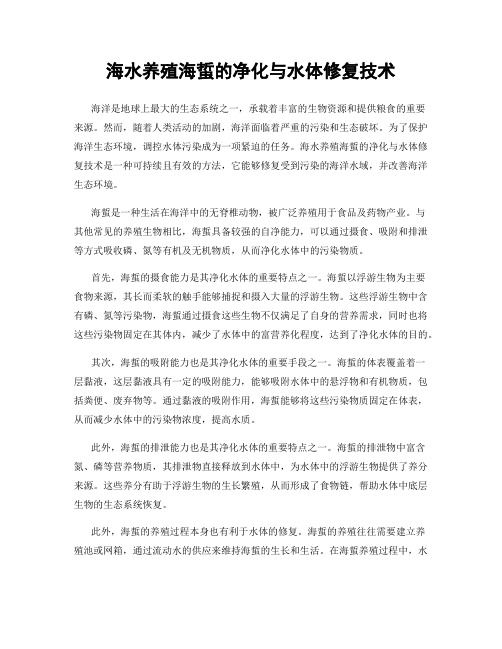 海水养殖海蜇的净化与水体修复技术

海洋是地球上最大的生态系统之一，承载着丰富的生物资源和提供粮食的重要来源。然而，随着人类活动的加剧，海洋面临着严重的污染和生态破坏。为了保护海洋生态环境，调控水体污染成为一项紧迫的任务。海水养殖海蜇的净化与水体修复技术是一种可持续且有效的方法，它能够修复受到污染的海洋水域，并改善海洋生态环境。

海蜇是一种生活在海洋中的无脊椎动物，被广泛养殖用于食品及药物产业。与其他常见的养殖生物相比，海蜇具备较强的自净能力，可以通过摄食、吸附和排泄等方式吸收磷、氮等有机及无机物质，从而净化水体中的污染物质。

首先，海蜇的摄食能力是其净化水体的重要特点之一。海蜇以浮游生物为主要食物来源，其长而柔软的触手能够捕捉和摄入大量的浮游生物。这些浮游生物中含有磷、氮等污染物，海蜇通过摄食这些生物不仅满足了自身的营养需求，同时也将这些污染物固定在其体内，减少了水体中的富营养化程度，达到了净化水体的目的。

其次，海蜇的吸附能力也是其净化水体的重要手段之一。海蜇的体表覆盖着一层黏液，这层黏液具有一定的吸附能力，能够吸附水体中的悬浮物和有机物质，包括粪便、废弃物等。通过黏液的吸附作用，海蜇能够将这些污染物质固定在体表，从而减少水体中的污染物浓度，提高水质。

此外，海蜇的排泄能力也是其净化水体的重要特点之一。海蜇的排泄物中富含氮、磷等营养物质，其排泄物直接释放到水体中，为水体中的浮游生物提供了养分来源。这些养分有助于浮游生物的生长繁殖，从而形成了食物链，帮助水体中底层生物的生态系统恢复。

此外，海蜇的养殖过程本身也有利于水体的修复。海蜇的养殖往往需要建立养殖池或网箱，通过流动水的供应来维持海蜇的生长和生活。在海蜇养殖过程中，水